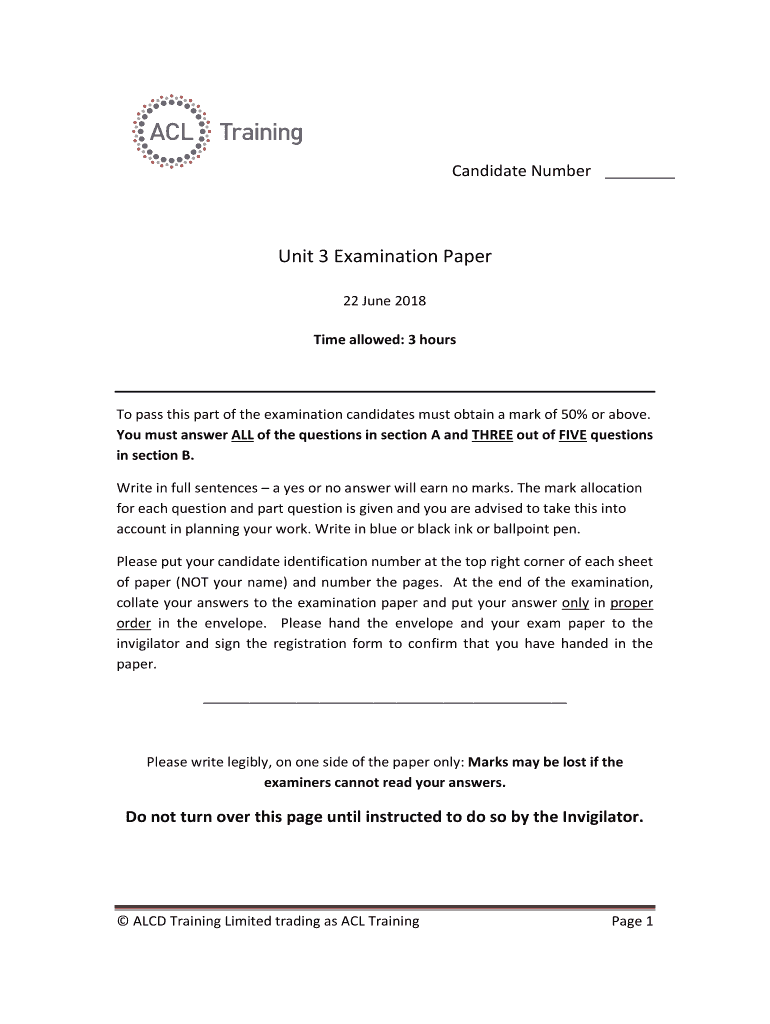 ACL Training

Candidate Number ________

Unit 3 Examination Paper

22 June 2018

Time allowed: 3 hours

To pass this part of the examination candidates must obtain a mark of 50% or above. You must answer ALL of the questions in section A and THREE out of FIVE questions in section B.

Write in full sentences – a yes or no answer will earn no marks. The mark allocation for each question and part question is given and you are advised to take this into account in planning your work. Write in blue or black ink or ballpoint pen.

Please put your candidate identification number at the top right corner of each sheet of paper (NOT your name) and number the pages. At the end of the examination, collate your answers to the examination paper and put your answer only in proper order in the envelope. Please hand the envelope and your exam paper to the invigilator and sign the registration form to confirm that you have handed in the paper.

Please write legibly, on one side of the paper only: Marks may be lost if the examiners cannot read your answers.

Do not turn over this page until instructed to do so by the Invigilator.

© ALCD Training Limited trading as ACL Training

Page 1